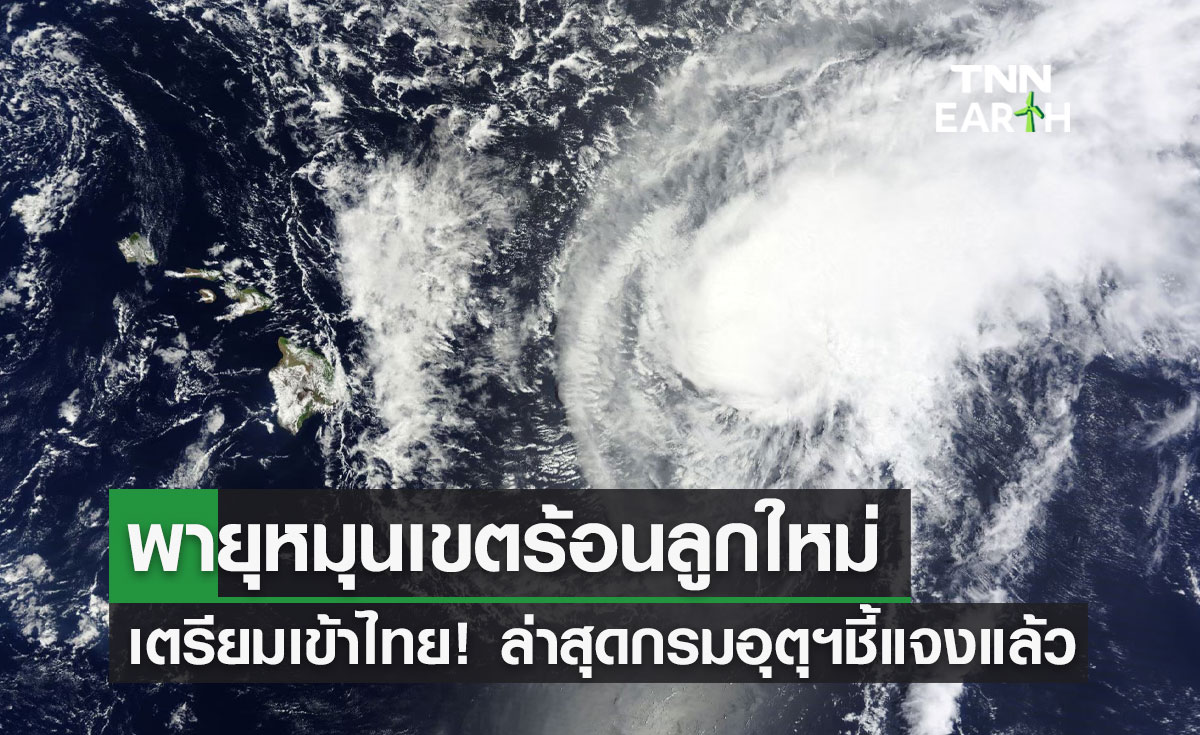 TNN EARTH

พายุหมุนเขตร้อนลูกใหม่

เตรียมเข้าไทย! ล่าสุดกรมอุตุฯชี้แจงแล้ว